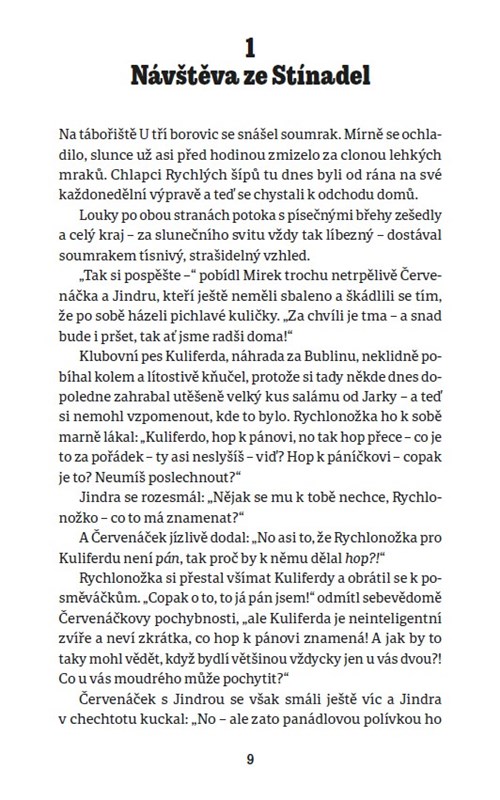 1
Návštěva ze Stínadel

Na tábořiště U tří borovic se snášel soumrak. Mírně se ochladilo, slunce už asi před hodinou zmizelo za clonou lehkých mraků. Chlapci Rychlých šípů tu dnes byli od rána na své každonedělní výpravě a teď se chystali k odchodu domů.

Louky po obou stranách potoka s písečnými břehy zešedly a celý kraj – za slunečního svitu vždy tak líbezný – dostával soumrakem tísnivý, strašidelný vzhled.

„Tak si pospěšte –“ pobídl Mirek trochu netrpělivě Červenáčka a Jindru, kteří ještě neměli sbaleno a škádlili se tím, že po sobě házeli pichlavé kuličky. „Za chvíli je tma – a snad bude i pršet, tak ať jsme radši doma!“

Klubovní pes Kuliferda, náhrada za Bublinu, neklidně pobíhal kolem a lítostivě kňučel, protože si tady někde dnes dopoledne zahrabal utěšeně velký kus salámu od Jarky – a teď si nemohl vzpomenout, kde to bylo. Rychlonožka ho k sobě marně lákal: „Kuliferdo, hop k pánovi, no tak hop přece – co je to za pořádek – ty asi neslyšíš – viď? Hop k páníčkovi – copak je to? Neumíš poslechnout?“

Jindra se rozesmál: „Nějak se mu k tobě nechce, Rychlonožko – co to má znamenat?“

A Červenáček jízlivě dodal: „No asi to, že Rychlonožka pro Kuliferdu není pán, tak proč by k němu dělal hop?!“

Rychlonožka si přestal všímat Kuliferdy a obrátil se k posměváčkům. „Copak o to, to já pán jsem!“ odmítl sebevědomě Červenáčkovy pochybnosti, „ale Kuliferda je neinteligentní zvíře a neví zkrátka, co hop k pánovi znamená! A jak by to taky mohl vědět, když bydlí většinou vždycky jen u vás dvou?! Co u vás moudrého může pochytit?“

Červenáček s Jindrou se však smáli ještě víc a Jindra v chechtotu kuckal: „No – ale zato panádlovou polívkou ho

9